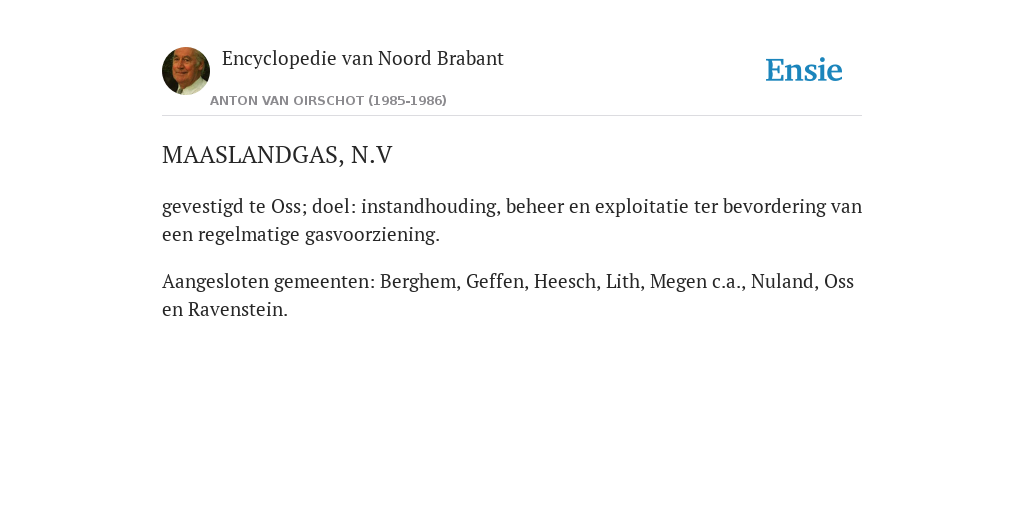 Encyclopedie van Noord Brabant

ANTON VAN OIRSCHOT (1985-1986)

Ensie

MAASLANDGAS, N.V

gevestigd te Oss; doel: instandhouding, beheer en exploitatie ter bevordering van een regelmatige gasvoorziening.

Aangesloten gemeenten: Berghem, Geffen, Heesch, Lith, Megen c.a., Nuland, Oss en Ravenstein.